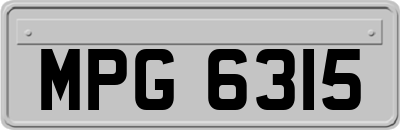 MPG 6315